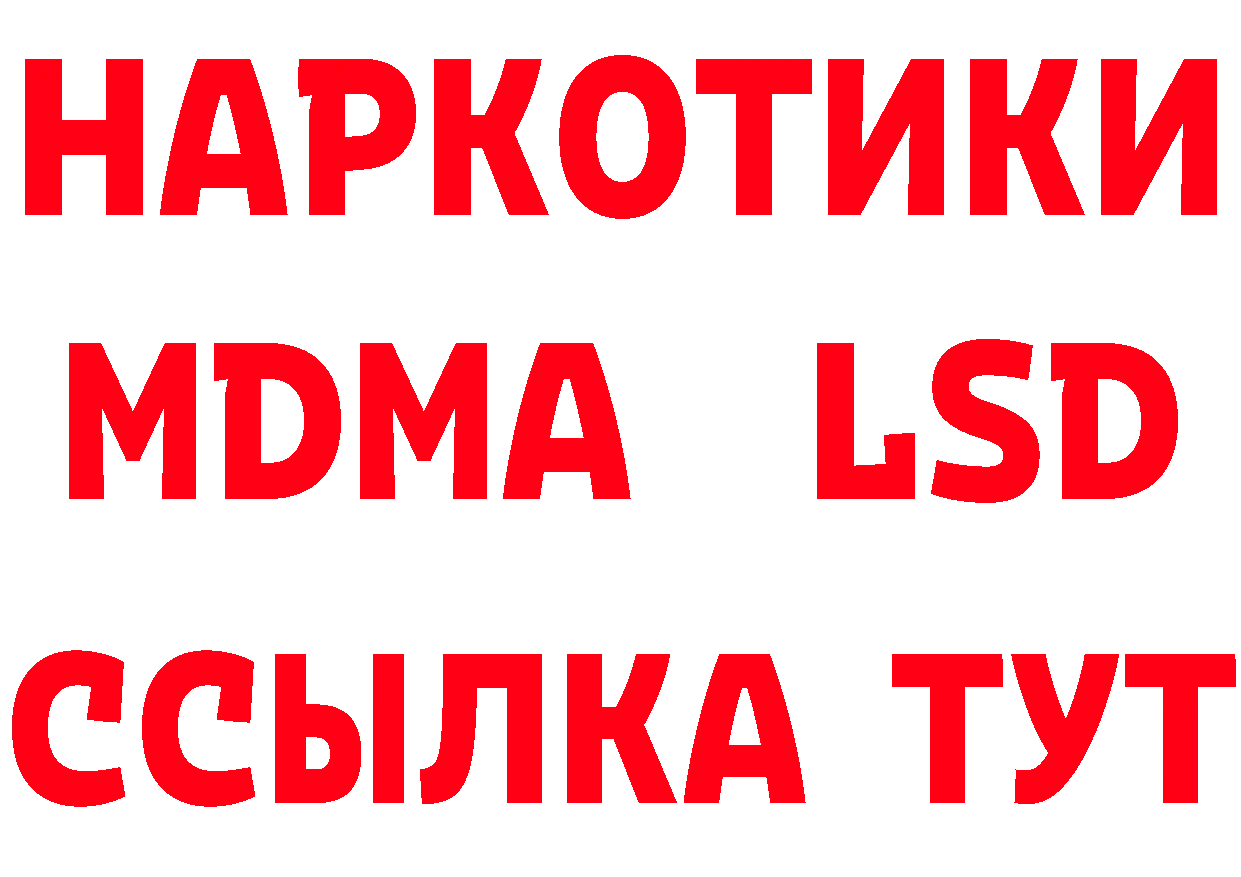 НАРКОТИКИ
MDMA LSD
ССЫЛКА ТУТ